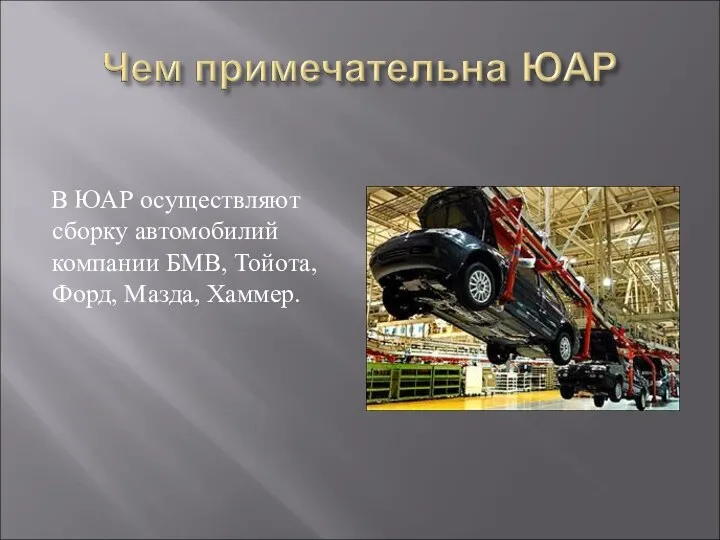 Чем примечательна ЮАР

В ЮАР осуществляют сборку автомобилий компании БМВ, Тойота, Форд, Мазда, Хаммер.